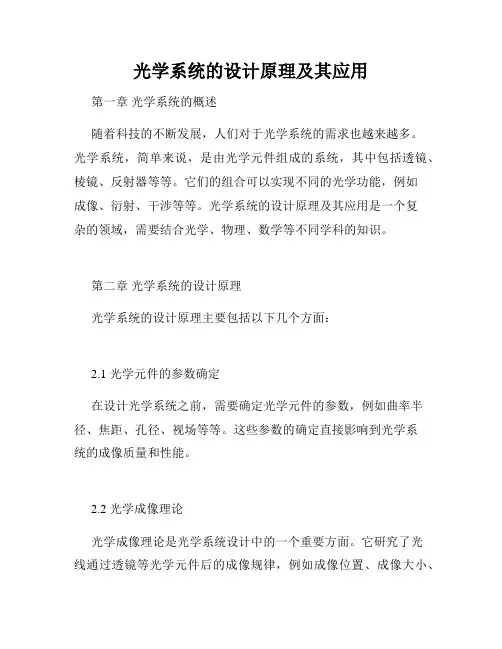 光学系统的设计原理及其应用

第一章 光学系统的概述

随着科技的不断发展，人们对于光学系统的需求也越来越多。光学系统，简单来说，是由光学元件组成的系统，其中包括透镜、棱镜、反射器等等。它们的组合可以实现不同的光学功能，例如成像、衍射、干涉等等。光学系统的设计原理及其应用是一个复杂的领域，需要结合光学、物理、数学等不同学科的知识。

第二章 光学系统的设计原理

光学系统的设计原理主要包括以下几个方面：

2.1 光学元件的参数确定

在设计光学系统之前，需要确定光学元件的参数，例如曲率半径、焦距、孔径、视场等等。这些参数的确定直接影响到光学系统的成像质量和性能。

2.2 光学成像理论

光学成像理论是光学系统设计中的一个重要方面。它研究了光线通过透镜等光学元件后的成像规律，例如成像位置、成像大小、